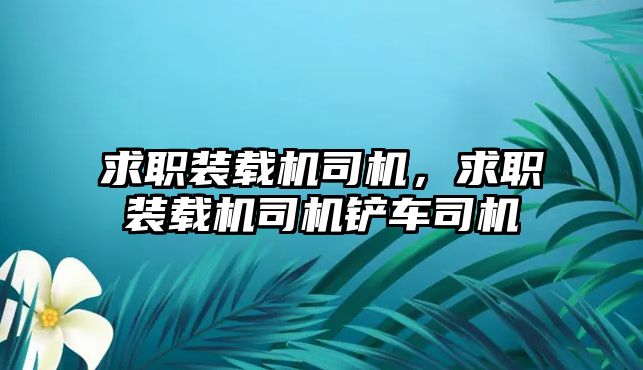 求职装载机司机，求职装载机司机铲车司机